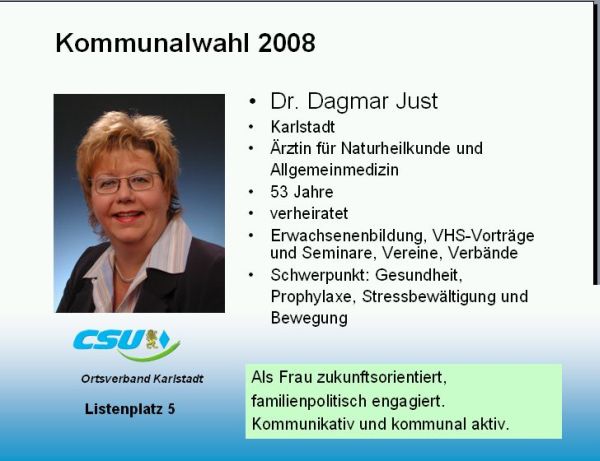 Kommunalwahl 2008

• Dr. Dagmar Just
• Karlstadt
• Ärztin für Naturheilkunde und Allgemeinmedizin
• 53 Jahre
• verheiratet
• Erwachsenenbildung, VHS-Vorträge und Seminare, Vereine, Verbände
• Schwerpunkt: Gesundheit, Prophylaxe, Stressbewältigung und Bewegung

CSU

Ortsverband Karlstadt

Listenplatz 5

Als Frau zukunftsorientiert, familienpolitisch engagiert. Kommunikativ und kommunal aktiv.